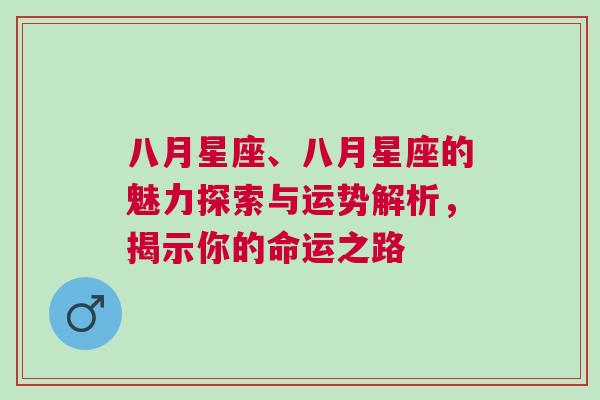 八月星座、八月星座的魅力探索与运势解析，揭示你的命运之路

♂